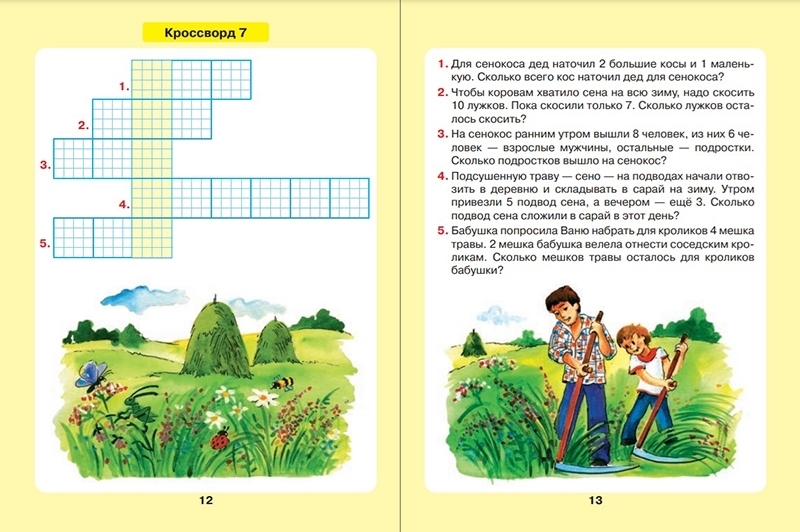 Кроссворд 7

1.
2.
3.
4.
5.

12

1. Для сенокоса дед наточил 2 большие косы и 1 маленькую. Сколько всего кос наточил дед для сенокоса?

2. Чтобы коровам хватило сена на всю зиму, надо скосить 10 лужков. Пока скосили только 7. Сколько лужков осталось скосить?

3. На сенокос ранним утром вышли 8 человек, из них 6 человек — взрослые мужчины, остальные — подростки. Сколько подростков вышло на сенокос?

4. Подсушенную траву — сено — на подводах начали отвозить в деревню и складывать в сарай на зиму. Утром привезли 5 подвод сена, а вечером — ещё 3. Сколько подвод сена сложили в сарай в этот день?

5. Бабушка попросила Ваню набрать для кроликов 4 мешка травы. 2 мешка бабушка велела отнести соседским кроликам. Сколько мешков травы осталось для кроликов бабушки?

13